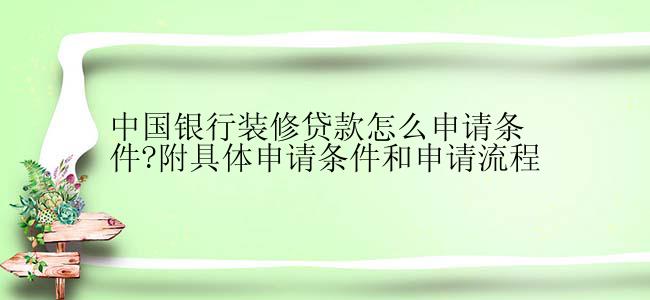 中国银行装修贷款怎么申请条件?附具体申请条件和申请流程